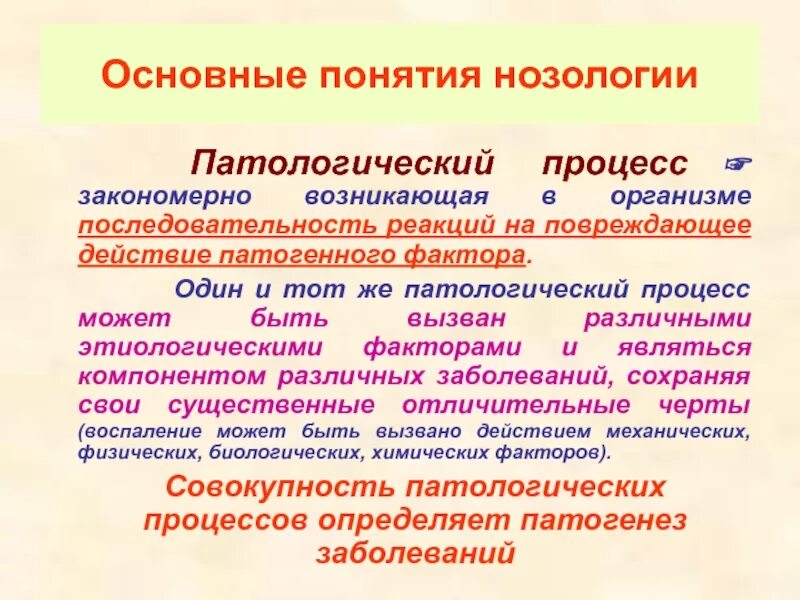 Основные понятия нозологии

Патологический процесс ☞ закономерно возникающая в организме последовательность реакций на повреждающее действие патогенного фактора.

Один и тот же патологический процесс может быть вызван различными этиологическими факторами и являться компонентом различных заболеваний, сохраняя свои существенные отличительные черты (воспаление может быть вызвано действием механических, физических, биологических, химических факторов).

Совокупность патологических процессов определяет патогенез заболеваний